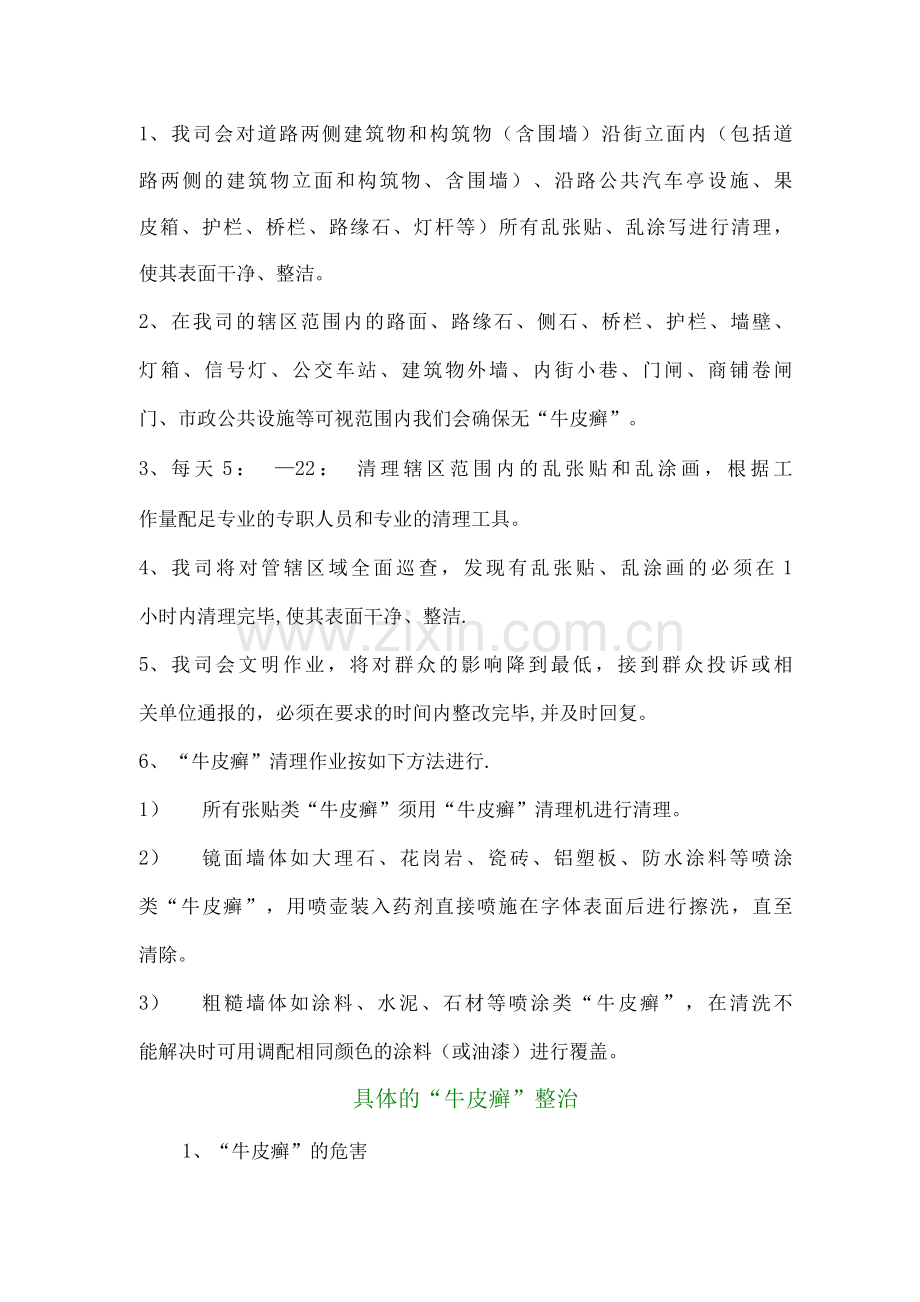 1、我司会对道路两侧建筑物和构筑物（含围墙）沿街立面内（包括道路两侧的建筑物立面和构筑物、含围墙）、沿路公共汽车亭设施、果皮箱、护栏、桥栏、路缘石、灯杆等）所有乱张贴、乱涂写进行清理，使其表面干净、整洁。

2、在我司的辖区范围内的路面、路缘石、侧石、桥栏、护栏、墙壁、灯箱、信号灯、公交车站、建筑物外墙、内街小巷、门闸、商铺卷闸门、市政公共设施等可视范围内我们会确保无“牛皮癣”。

3、每天5： —22： 清理辖区范围内的乱张贴和乱涂画，根据工作量配足专业的专职人员和专业的清理工具。

4、我司将对管辖区域全面巡查，发现有乱张贴、乱涂画的必须在1小时内清理完毕,使其表面干净、整洁.

5、我司会文明作业，将对群众的影响降到最低，接到群众投诉或相关单位通报的，必须在要求的时间内整改完毕,并及时回复。

6、“牛皮癣”清理作业按如下方法进行.

1） 所有张贴类“牛皮癣”须用“牛皮癣”清理机进行清理。

2） 镜面墙体如大理石、花岗岩、瓷砖、铝塑板、防水涂料等喷涂类“牛皮癣”，用喷壶装入药剂直接喷施在字体表面后进行擦洗，直至清除。

3） 粗糙墙体如涂料、水泥、石材等喷涂类“牛皮癣”，在清洗不能解决时可用调配相同颜色的涂料（或油漆）进行覆盖。

具体的“牛皮癣”整治

1、“牛皮癣”的危害

www.zixin.com.cn